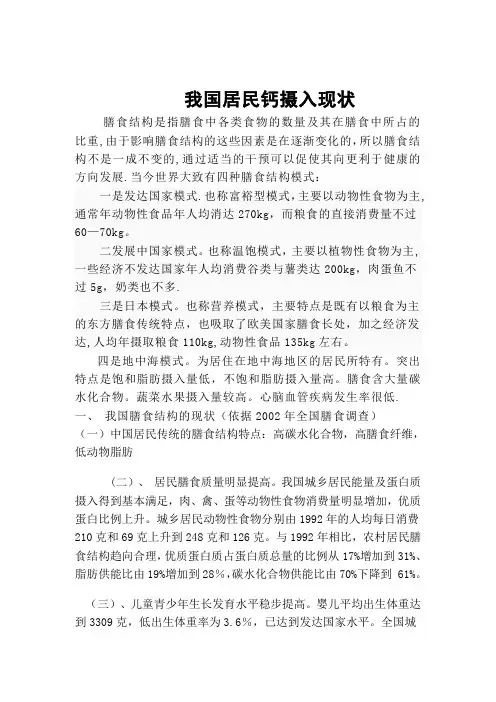 我国居民钙摄入现状

膳食结构是指膳食中各类食物的数量及其在膳食中所占的比重,由于影响膳食结构的这些因素是在逐渐变化的,所以膳食结构不是一成不变的,通过适当的干预可以促使其向更利于健康的方向发展.当今世界大致有四种膳食结构模式:

一是发达国家模式.也称富裕型模式,主要以动物性食物为主,通常年动物性食品年人均消达 270kg,而粮食的直接消费量不过 60—70kg。

二发展中国家模式。也称温饱模式,主要以植物性食物为主,一些经济不发达国家年人均消费谷类与薯类达 200kg,肉蛋鱼不过 5g,奶类也不多.

三是日本模式。也称营养模式,主要特点是既有以粮食为主的东方膳食传统特点,也吸取了欧美国家膳食长处,加之经济发达,人均年摄取粮食 110kg,动物性食品 135kg 左右。

四是地中海模式。为居住在地中海地区的居民所特有。突出特点是饱和脂肪摄入量低,不饱和脂肪摄入量高。膳食含大量碳水化合物。蔬菜水果摄入量较高。心脑血管疾病发生率很低.

一、 我国膳食结构的现状(依据 2002 年全国膳食调查)

(一)中国居民传统的膳食结构特点:高碳水化合物,高膳食纤维,低动物脂肪

(二)、 居民膳食质量明显提高。我国城乡居民能量及蛋白质摄入得到基本满足,肉、禽、蛋等动物性食物消费量明显增加,优质蛋白比例上升。城乡居民动物性食物分别由 1992 年的人均每日消费 210 克和 69 克上升到 248 克和 126 克。与 1992 年相比,农村居民膳食结构趋向合理,优质蛋白质占蛋白质总量的比例从 17%增加到 31%、脂肪供能比由 19%增加到 28%,碳水化合物供能比由 70%下降到 61%。

(三)、儿童青少年生长发育水平稳步提高。婴儿平均出生体重达到 3309 克,低出生体重率为 3.6%,已达到发达国家水平。全国城